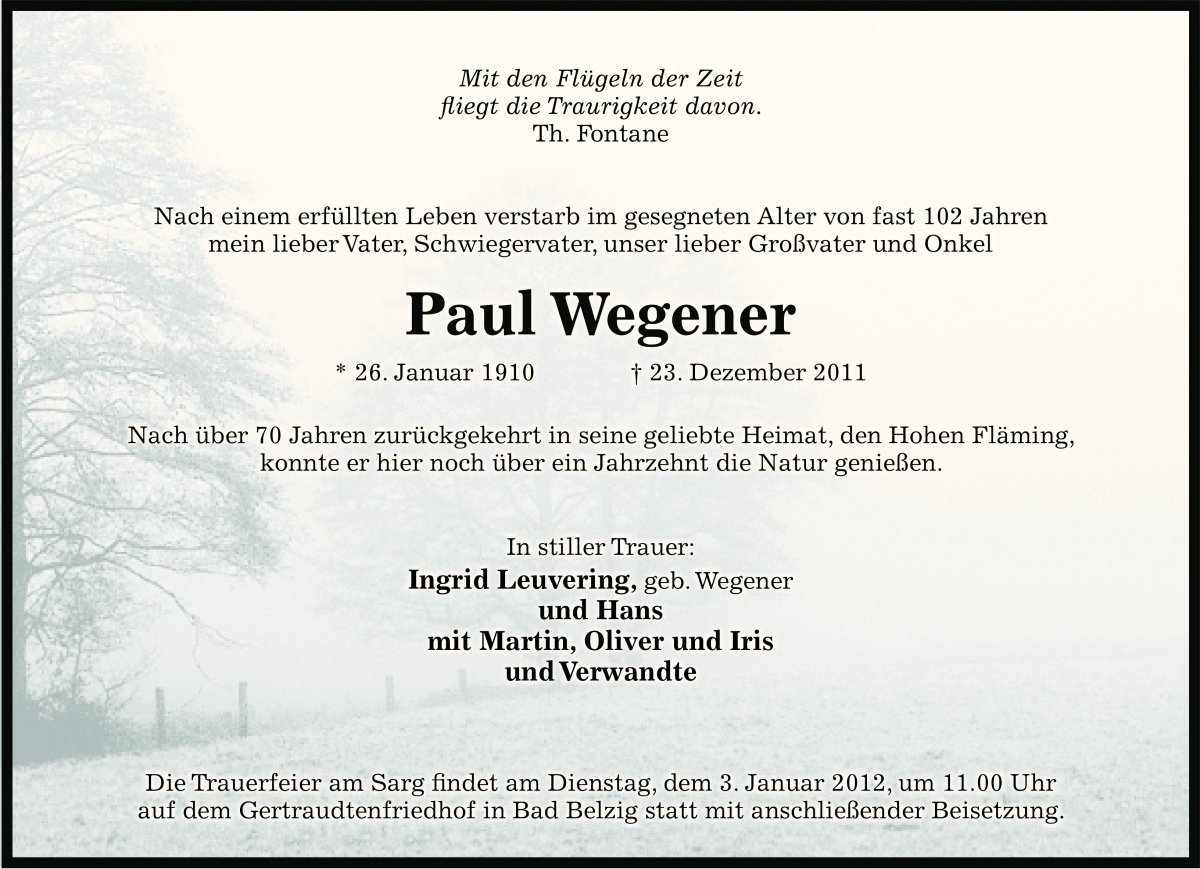 Mit den Flügeln der Zeit
fliegt die Traurigkeit davon.
Th. Fontane

Nach einem erfüllten Leben verstarb im gesegneten Alter von fast 102 Jahren mein lieber Vater, Schwiegervater, unser lieber Großvater und Onkel

Paul Wegener

* 26. Januar 1910 † 23. Dezember 2011

Nach über 70 Jahren zurückgekehrt in seine geliebte Heimat, den Hohen Fläming, konnte er hier noch über ein Jahrzehnt die Natur genießen.

In stiller Trauer:
Ingrid Leuvering, geb. Wegener
und Hans
mit Martin, Oliver und Iris
und Verwandte

Die Trauerfeier am Sarg findet am Dienstag, dem 3. Januar 2012, um 11.00 Uhr auf dem Gertraudtenfriedhof in Bad Belzig statt mit anschließender Beisetzung.